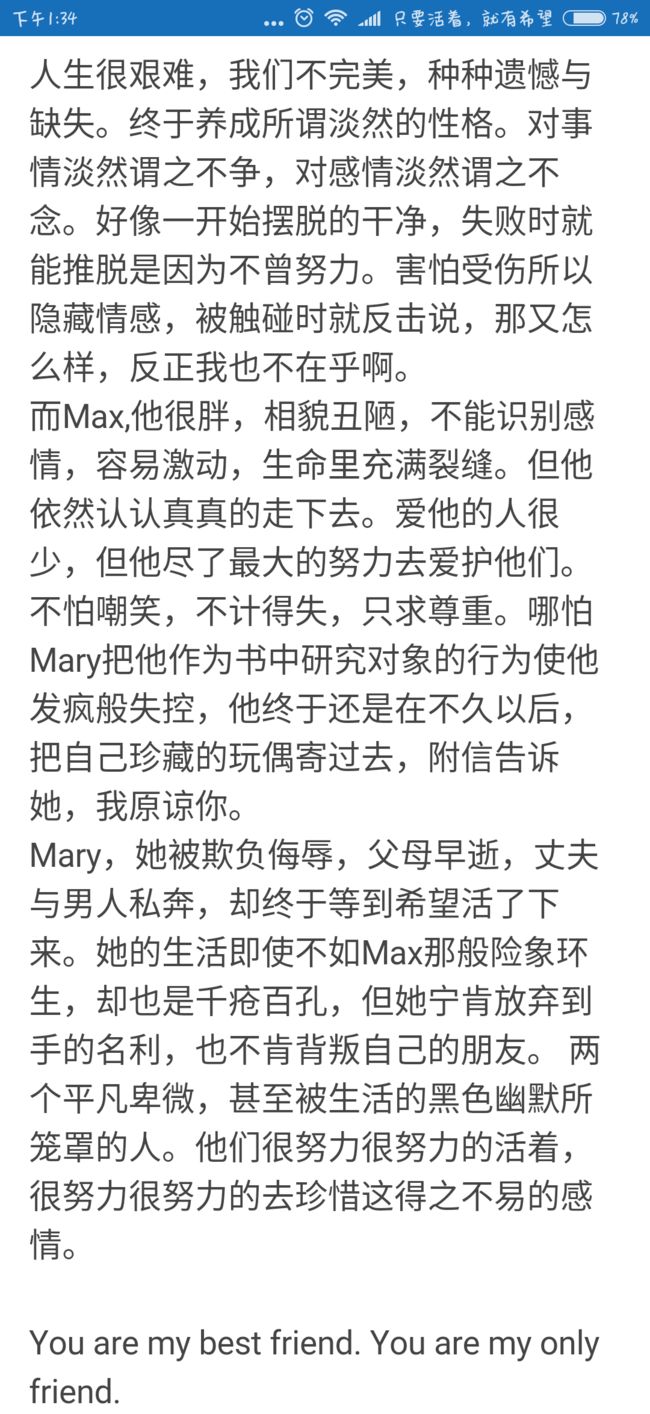 下午1:34 ... 只要活着，就有希望 78%

人生很艰难，我们不完美，种种遗憾与缺失。终于养成所谓淡然的性格。对事情淡然谓之不争，对感情淡然谓之不念。好像一开始摆脱的干净，失败时就能推脱是因为不曾努力。害怕受伤所以隐藏情感，被触碰时就反击说，那又怎么样，反正我也不在乎啊。
而Max,他很胖，相貌丑陋，不能识别感情，容易激动，生命里充满裂缝。但他依然认认真真的走下去。爱他的人很少，但他尽了最大的努力去爱护他们。不怕嘲笑，不计得失，只求尊重。哪怕Mary把他作为书中研究对象的行为使他发疯般失控，他终于还是在不久以后，把自己珍藏的玩偶寄过去，附信告诉她，我原谅你。
Mary，她被欺负侮辱，父母早逝，丈夫与男人私奔，却终于等到希望活了下来。她的生活即使不如Max那般险象环生，却也是千疮百孔，但她宁肯放弃到手的名利，也不肯背叛自己的朋友。 两个平凡卑微，甚至被生活的黑色幽默所笼罩的人。他们很努力很努力的活着，很努力很努力的去珍惜这得之不易的感情。

You are my best friend. You are my only friend.